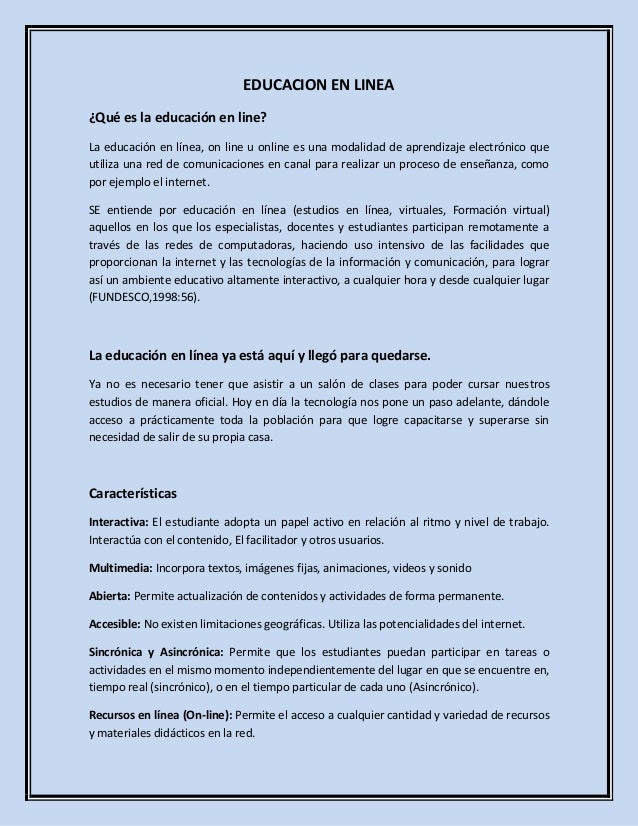 EDUCACION EN LINEA

¿Qué es la educación en line?

La educación en línea, on line u online es una modalidad de aprendizaje electrónico que utiliza una red de comunicaciones en canal para realizar un proceso de enseñanza, como por ejemplo el internet.

SE entiende por educación en línea (estudios en línea, virtuales, Formación virtual) aquellos en los que los especialistas, docentes y estudiantes participan remotamente a través de las redes de computadoras, haciendo uso intensivo de las facilidades que proporcionan la internet y las tecnologías de la información y comunicación, para lograr así un ambiente educativo altamente interactivo, a cualquier hora y desde cualquier lugar (FUNDESCO,1998:56).

La educación en línea ya está aquí y llegó para quedarse.

Ya no es necesario tener que asistir a un salón de clases para poder cursar nuestros estudios de manera oficial. Hoy en día la tecnología nos pone un paso adelante, dándole acceso a prácticamente toda la población para que logre capacitarse y superarse sin necesidad de salir de su propia casa.

Características

Interactiva: El estudiante adopta un papel activo en relación al ritmo y nivel de trabajo. Interactúa con el contenido, El facilitador y otros usuarios.

Multimedia: Incorpora textos, imágenes fijas, animaciones, videos y sonido

Abierta: Permite actualización de contenidos y actividades de forma permanente.

Accesible: No existen limitaciones geográficas. Utiliza las potencialidades del internet.

Sincrónica y Asincrónica: Permite que los estudiantes puedan participar en tareas o actividades en el mismo momento independientemente del lugar en que se encuentre en, tiempo real (sincrónico), o en el tiempo particular de cada uno (Asincrónico).

Recursos en línea (On-line): Permite el acceso a cualquier cantidad y variedad de recursos y materiales didácticos en la red.